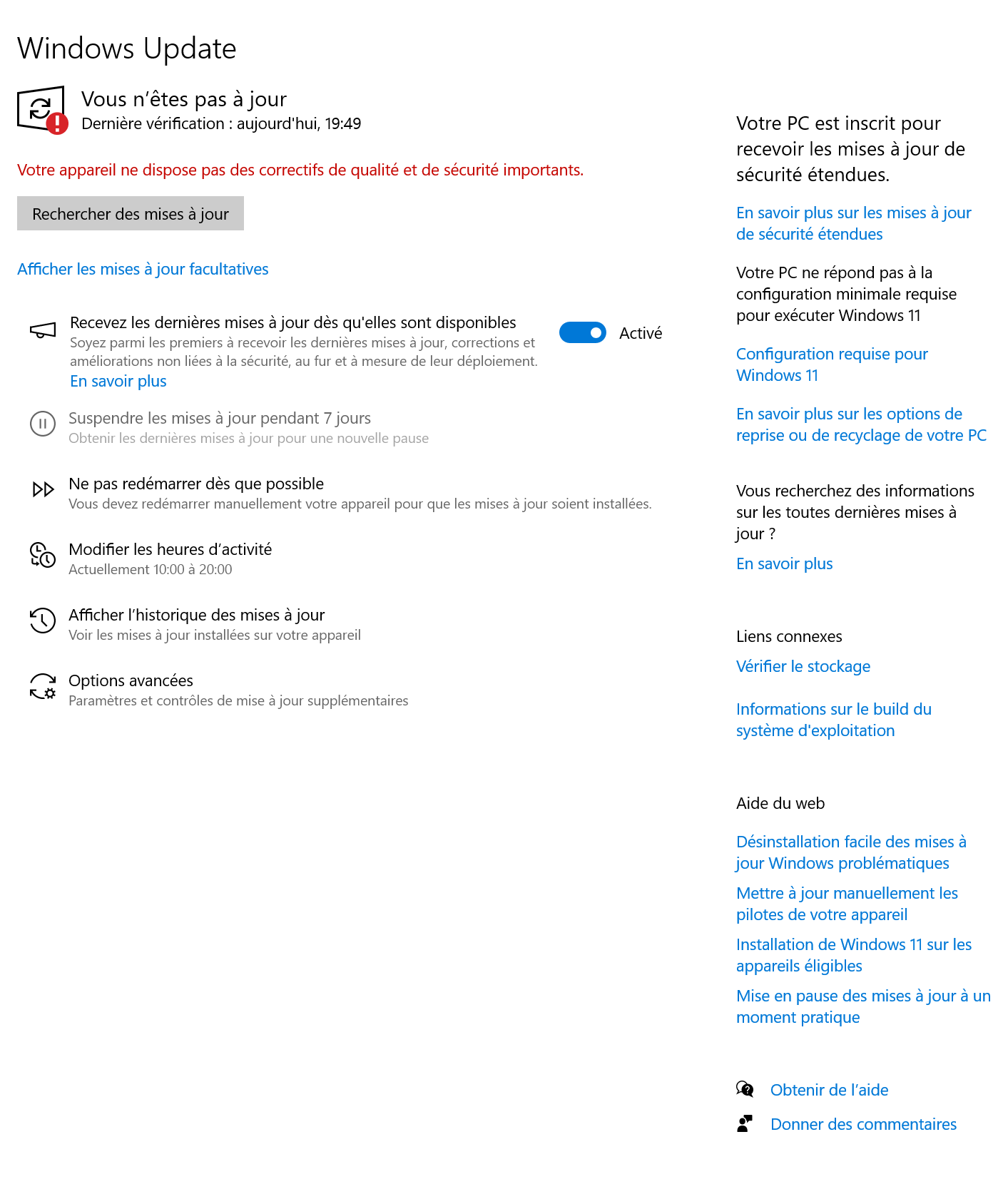 Windows Update

Vous n'êtes pas à jour
Dernière vérification : aujourd'hui, 19:49

Votre appareil ne dispose pas des correctifs de qualité et de sécurité importants.

Rechercher des mises à jour

Afficher les mises à jour facultatives

Recevez les dernières mises à jour dès qu'elles sont disponibles
Soyez parmi les premiers à recevoir les dernières mises à jour, corrections et améliorations non liées à la sécurité, au fur et à mesure de leur déploiement.
En savoir plus

Activé

Suspendre les mises à jour pendant 7 jours
Obtenir les dernières mises à jour pour une nouvelle pause

Ne pas redémarrer dès que possible
Vous devez redémarrer manuellement votre appareil pour que les mises à jour soient installées.

Modifier les heures d'activité
Actuellement 10:00 à 20:00

Afficher l'historique des mises à jour
Voir les mises à jour installées sur votre appareil

Options avancées
Paramètres et contrôles de mise à jour supplémentaires

Votre PC est inscrit pour recevoir les mises à jour de sécurité étendues.

En savoir plus sur les mises à jour de sécurité étendues

Votre PC ne répond pas à la configuration minimale requise pour exécuter Windows 11

Configuration requise pour Windows 11

En savoir plus sur les options de reprise ou de recyclage de votre PC

Vous recherchez des informations sur les toutes dernières mises à jour ?

En savoir plus

Liens connexes

Vérifier le stockage

Informations sur le build du système d'exploitation

Aide du web

Désinstallation facile des mises à jour Windows problématiques

Mettre à jour manuellement les pilotes de votre appareil

Installation de Windows 11 sur les appareils éligibles

Mise en pause des mises à jour à un moment pratique

Obtenir de l'aide

Donner des commentaires